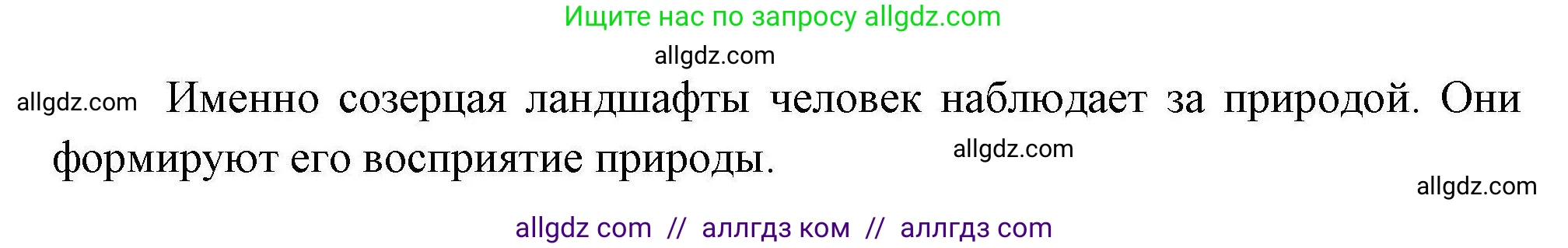 Ищите нас по запросу allgdz.com

allgdz.com

allgdz.com Именно созерцая ландшафты человек наблюдает за природой. Они формируют его восприятие природы. allgdz.com

allgdz.com

allgdz com // аллгдз ком // аллгдз com